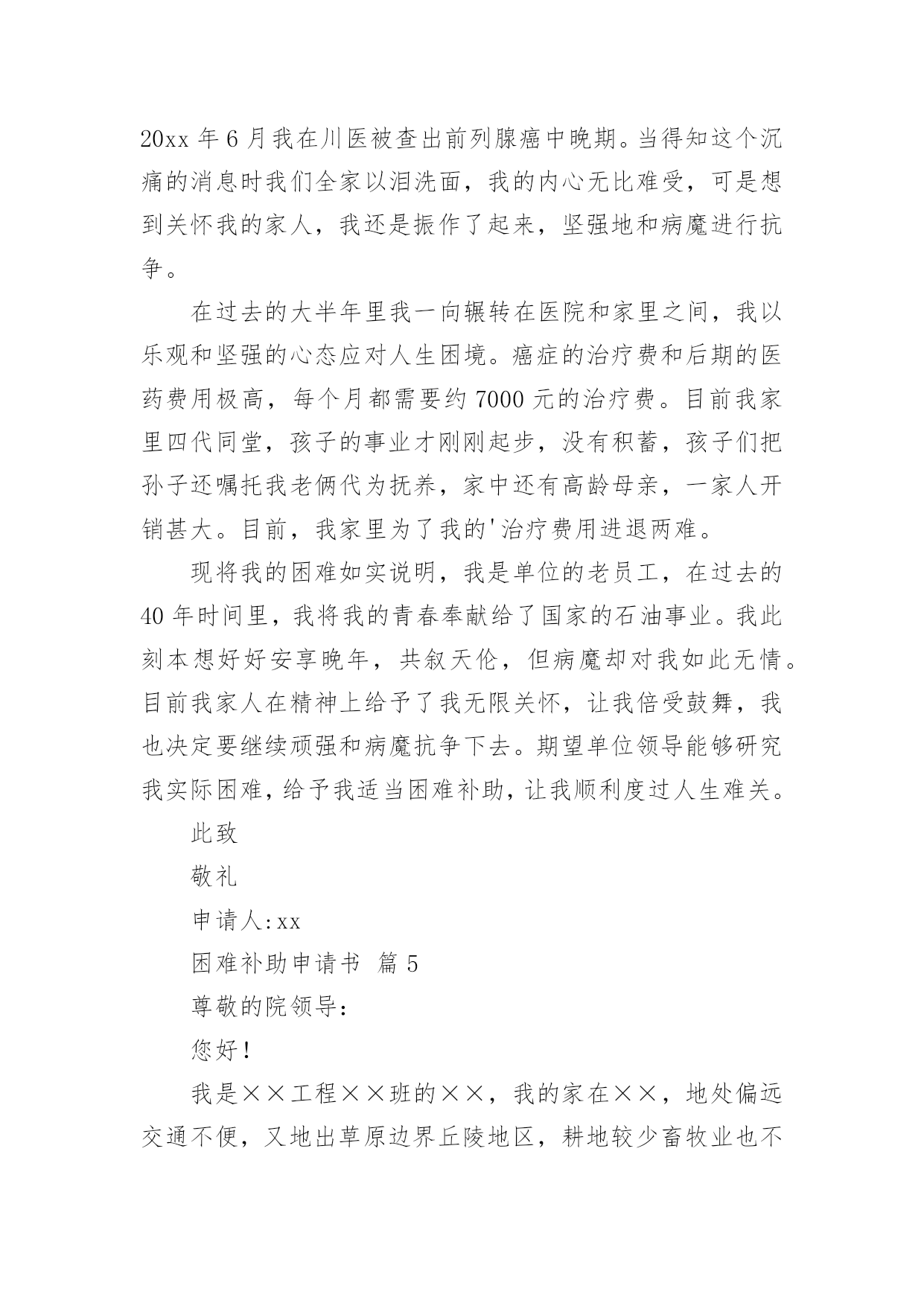 20xx 年 6 月我在川医被查出前列腺癌中晚期。当得知这个沉痛的消息时我们全家以泪洗面，我的内心无比难受，可是想到关怀我的家人，我还是振作了起来，坚强地和病魔进行抗争。

在过去的大半年里我一向辗转在医院和家里之间，我以乐观和坚强的心态应对人生困境。癌症的治疗费和后期的医药费用极高，每个月都需要约 7000 元的治疗费。目前我家里四代同堂，孩子的事业才刚刚起步，没有积蓄，孩子们把孙子还嘱托我老俩代为抚养，家中还有高龄母亲，一家人开销甚大。目前，我家里为了我的'治疗费用进退两难。

现将我的困难如实说明，我是单位的老员工，在过去的 40 年时间里，我将我的青春奉献给了国家的石油事业。我此刻本想好好安享晚年，共叙天伦，但病魔却对我如此无情。目前我家人在精神上给予了我无限关怀，让我倍受鼓舞，我也决定要继续顽强和病魔抗争下去。期望单位领导能够研究我实际困难，给予我适当困难补助，让我顺利度过人生难关。

此致

敬礼

申请人：xx

困难补助申请书 篇 5

尊敬的院领导：

您好！

我是××工程××班的××，我的家在××，地处偏远交通不便，又地出草原边界丘陵地区，耕地较少畜牧业也不